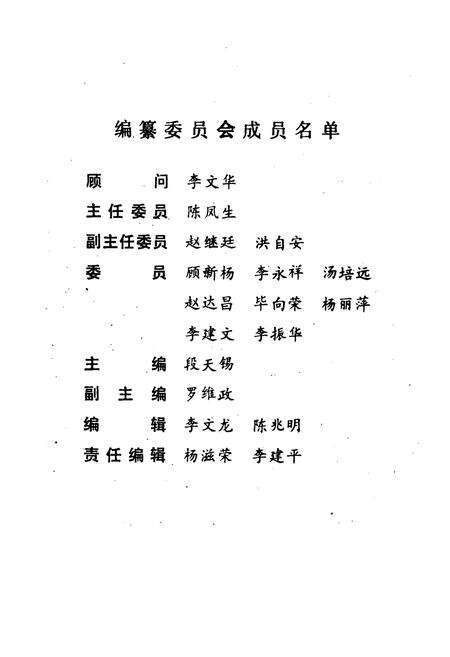 编纂委员会成员名单

顾　　问　李文华

主任委员　陈凤生

副主任委员　赵继廷　洪自安

委　　员　顾新杨　李永祥　汤培远

赵达昌　毕向荣　杨丽萍

李建文　李振华

主　　编　段天锡

副 主 编　罗维政

编　　辑　李文龙　陈兆明

责任编辑　杨滋荣　李建平